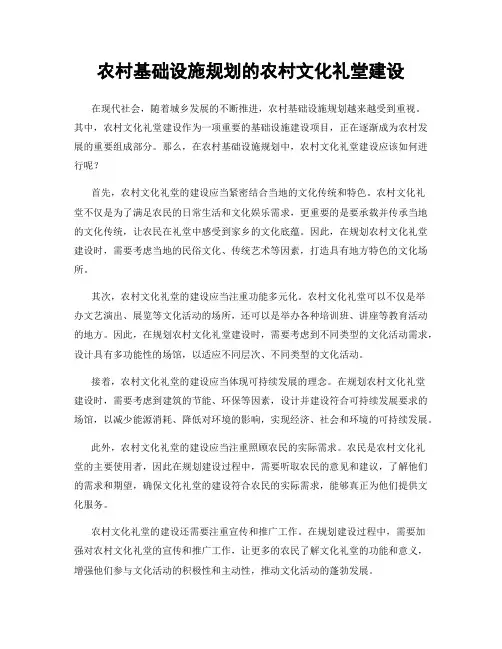 农村基础设施规划的农村文化礼堂建设

在现代社会，随着城乡发展的不断推进，农村基础设施规划越来越受到重视。其中，农村文化礼堂建设作为一项重要的基础设施建设项目，正在逐渐成为农村发展的重要组成部分。那么，在农村基础设施规划中，农村文化礼堂建设应该如何进行呢？

首先，农村文化礼堂的建设应当紧密结合当地的文化传统和特色。农村文化礼堂不仅是为了满足农民的日常生活和文化娱乐需求，更重要的是要承载并传承当地的文化传统，让农民在礼堂中感受到家乡的文化底蕴。因此，在规划农村文化礼堂建设时，需要考虑当地的民俗文化、传统艺术等因素，打造具有地方特色的文化场所。

其次，农村文化礼堂的建设应当注重功能多元化。农村文化礼堂可以不仅是举办文艺演出、展览等文化活动的场所，还可以是举办各种培训班、讲座等教育活动的地方。因此，在规划农村文化礼堂建设时，需要考虑到不同类型的文化活动需求，设计具有多功能性的场馆，以适应不同层次、不同类型的文化活动。

接着，农村文化礼堂的建设应当体现可持续发展的理念。在规划农村文化礼堂建设时，需要考虑到建筑的节能、环保等因素，设计并建设符合可持续发展要求的场馆，以减少能源消耗、降低对环境的影响，实现经济、社会和环境的可持续发展。

此外，农村文化礼堂的建设应当注重照顾农民的实际需求。农民是农村文化礼堂的主要使用者，因此在规划建设过程中，需要听取农民的意见和建议，了解他们的需求和期望，确保文化礼堂的建设符合农民的实际需求，能够真正为他们提供文化服务。

农村文化礼堂的建设还需要注重宣传和推广工作。在规划建设过程中，需要加强对农村文化礼堂的宣传和推广工作，让更多的农民了解文化礼堂的功能和意义，增强他们参与文化活动的积极性和主动性，推动文化活动的蓬勃发展。